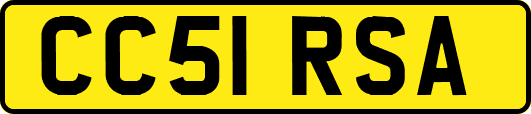 CC51 RSA